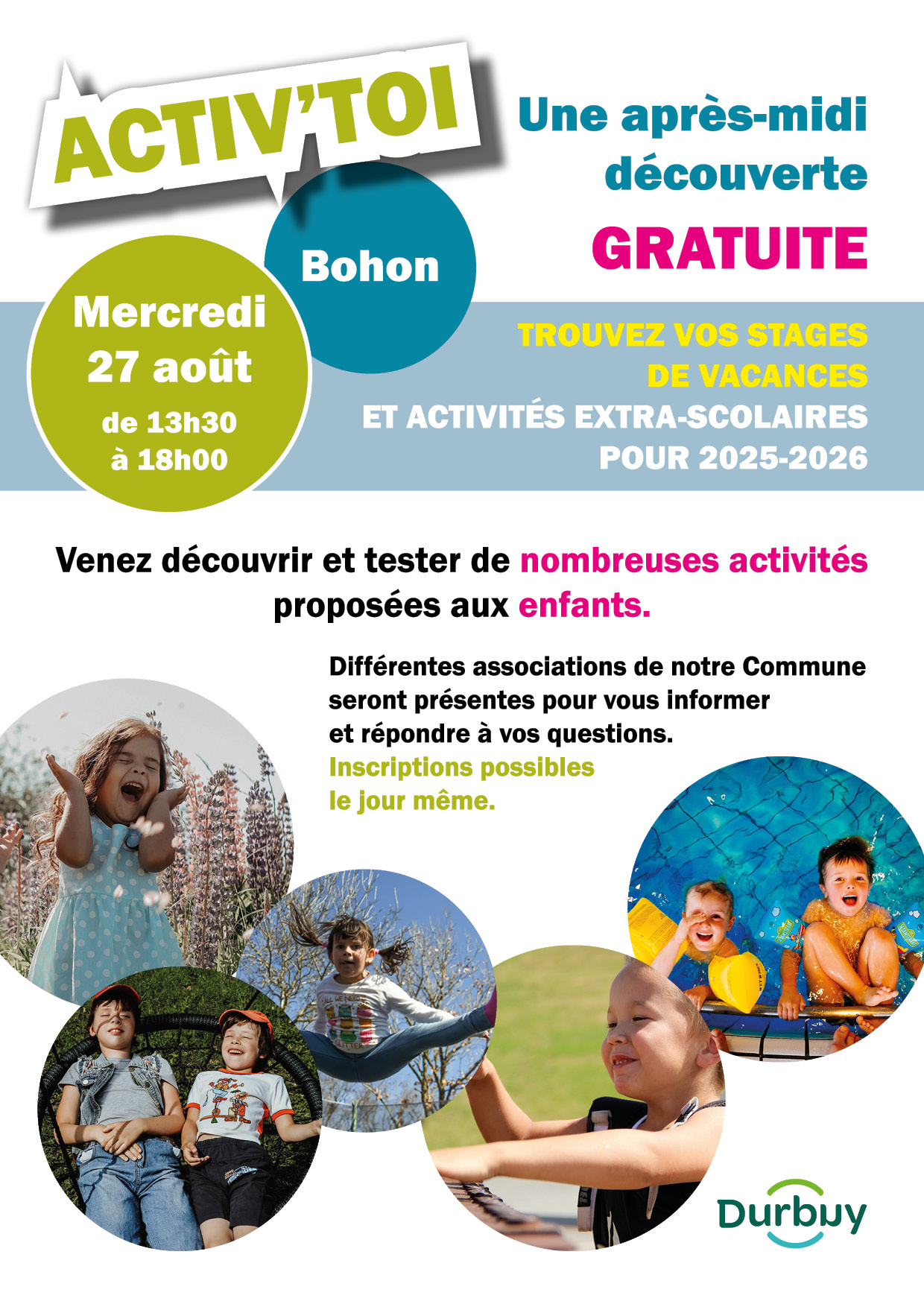 ACTIV'TOI

Une après-midi découverte GRATUITE

Bohon

Mercredi 27 août de 13h30 à 18h00

TROUVEZ VOS STAGES DE VACANCES ET ACTIVITÉS EXTRA-SCOLAIRES POUR 2025-2026

Venez découvrir et tester de nombreuses activités proposées aux enfants.

Différentes associations de notre Commune seront présentes pour vous informer et répondre à vos questions.
Inscriptions possibles le jour même.

Durbuy